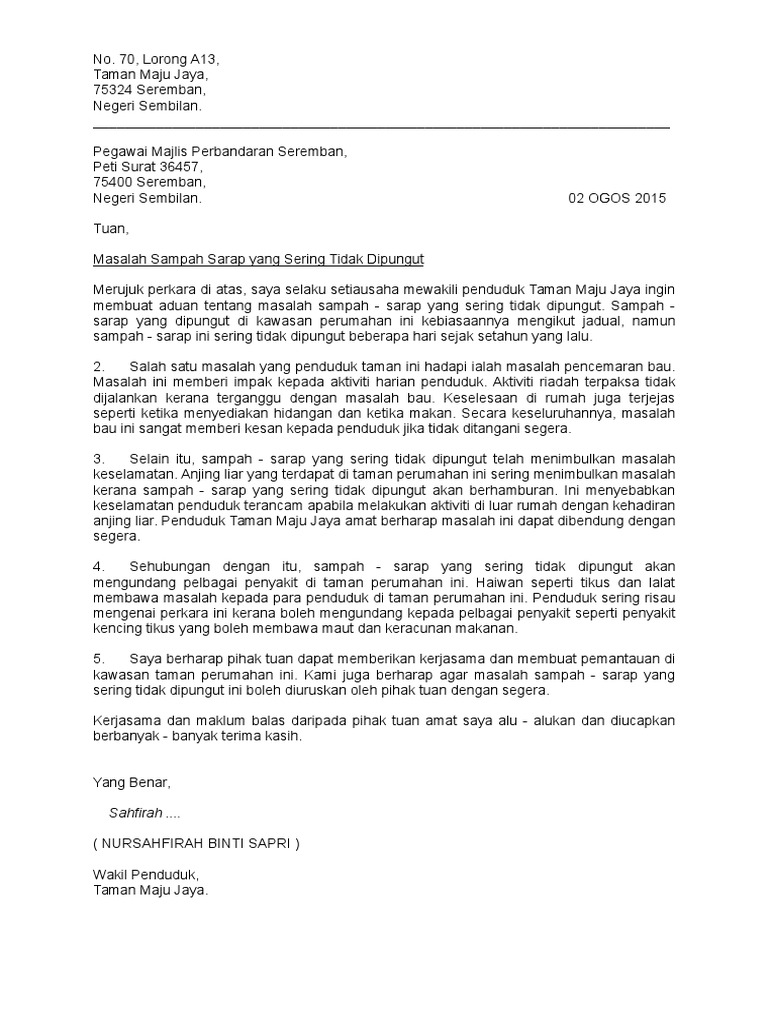 No. 70, Lorong A13,
Taman Maju Jaya,
75324 Seremban,
Negeri Sembilan.

Pegawai Majlis Perbandaran Seremban,
Peti Surat 36457,
75400 Seremban,
Negeri Sembilan.

02 OGOS 2015

Tuan,

Masalah Sampah Sarap yang Sering Tidak Dipungut

Merujuk perkara di atas, saya selaku setiausaha mewakili penduduk Taman Maju Jaya ingin membuat aduan tentang masalah sampah - sarap yang sering tidak dipungut. Sampah - sarap yang dipungut di kawasan perumahan ini kebiasaannya mengikut jadual, namun sampah - sarap ini sering tidak dipungut beberapa hari sejak setahun yang lalu.

2. Salah satu masalah yang penduduk taman ini hadapi ialah masalah pencemaran bau. Masalah ini memberi impak kepada aktiviti harian penduduk. Aktiviti riadah terpaksa tidak dijalankan kerana terganggu dengan masalah bau. Keselesaan di rumah juga terjejas seperti ketika menyediakan hidangan dan ketika makan. Secara keseluruhannya, masalah bau ini sangat memberi kesan kepada penduduk jika tidak ditangani segera.

3. Selain itu, sampah - sarap yang sering tidak dipungut telah menimbulkan masalah keselamatan. Anjing liar yang terdapat di taman perumahan ini sering menimbulkan masalah kerana sampah - sarap yang sering tidak dipungut akan berhamburan. Ini menyebabkan keselamatan penduduk terancam apabila melakukan aktiviti di luar rumah dengan kehadiran anjing liar. Penduduk Taman Maju Jaya amat berharap masalah ini dapat dibendung dengan segera.

4. Sehubungan dengan itu, sampah - sarap yang sering tidak dipungut akan mengundang pelbagai penyakit di taman perumahan ini. Haiwan seperti tikus dan lalat membawa masalah kepada para penduduk di taman perumahan ini. Penduduk sering risau mengenai perkara ini kerana boleh mengundang kepada pelbagai penyakit seperti penyakit kencing tikus yang boleh membawa maut dan keracunan makanan.

5. Saya berharap pihak tuan dapat memberikan kerjasama dan membuat pemantauan di kawasan taman perumahan ini. Kami juga berharap agar masalah sampah - sarap yang sering tidak dipungut ini boleh diuruskan oleh pihak tuan dengan segera.

Kerjasama dan maklum balas daripada pihak tuan amat saya alu - alukan dan diucapkan berbanyak - banyak terima kasih.

Yang Benar,

Sahfirah ....

( NURSAHFIRAH BINTI SAPRI )

Wakil Penduduk,
Taman Maju Jaya.